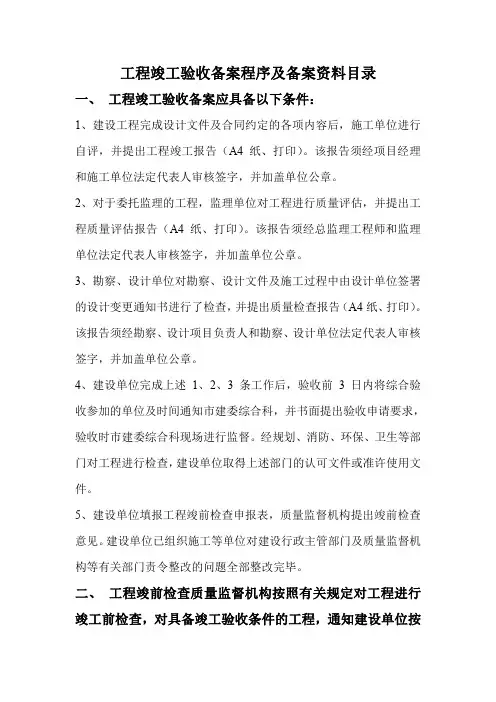 工程竣工验收备案程序及备案资料目录

一、 工程竣工验收备案应具备以下条件：

1、建设工程完成设计文件及合同约定的各项内容后，施工单位进行自评，并提出工程竣工报告（A4 纸、打印）。该报告须经项目经理和施工单位法定代表人审核签字，并加盖单位公章。

2、对于委托监理的工程，监理单位对工程进行质量评估，并提出工程质量评估报告（A4 纸、打印）。该报告须经总监理工程师和监理单位法定代表人审核签字，并加盖单位公章。

3、勘察、设计单位对勘察、设计文件及施工过程中由设计单位签署的设计变更通知书进行了检查，并提出质量检查报告（A4 纸、打印）。该报告须经勘察、设计项目负责人和勘察、设计单位法定代表人审核签字，并加盖单位公章。

4、建设单位完成上述 1、2、3 条工作后，验收前 3 日内将综合验收参加的单位及时间通知市建委综合科，并书面提出验收申请要求，验收时市建委综合科现场进行监督。经规划、消防、环保、卫生等部门对工程进行检查，建设单位取得上述部门的认可文件或准许使用文件。

5、建设单位填报工程竣前检查申报表，质量监督机构提出竣前检查意见。建设单位已组织施工等单位对建设行政主管部门及质量监督机构等有关部门责令整改的问题全部整改完毕。

二、 工程竣前检查质量监督机构按照有关规定对工程进行竣工前检查，对具备竣工验收条件的工程，通知建设单位按